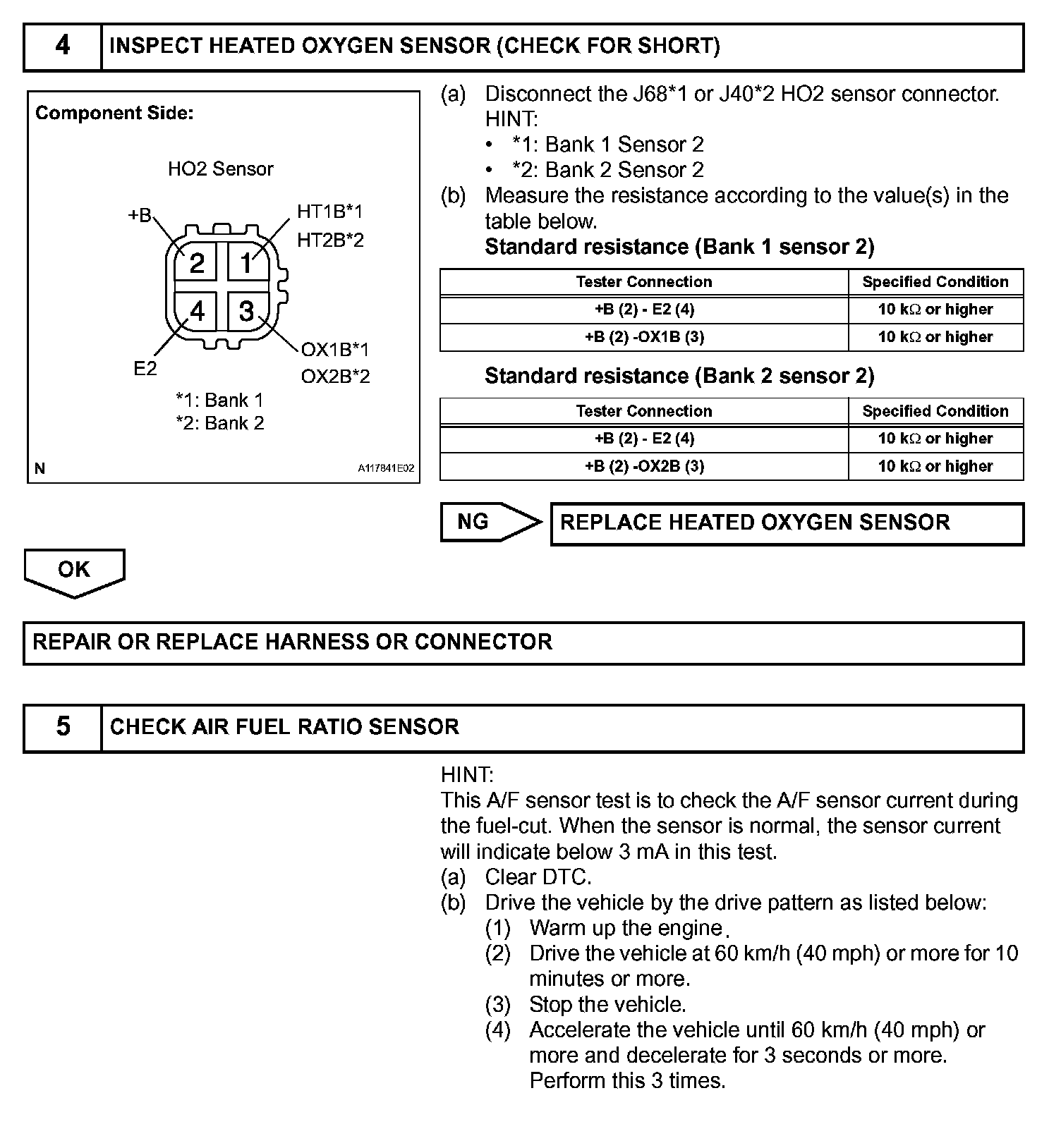 4 INSPECT HEATED OXYGEN SENSOR (CHECK FOR SHORT)

Component Side:

HO2 Sensor

+B
HT1B*1
HT2B*2
2 1
4 3
E2
OX1B*1
OX2B*2

*1: Bank 1
*2: Bank 2

N
A117841E02

(a) Disconnect the J68*1 or J40*2 HO2 sensor connector.
HINT:
• *1: Bank 1 Sensor 2
• *2: Bank 2 Sensor 2
(b) Measure the resistance according to the value(s) in the table below.
Standard resistance (Bank 1 sensor 2)

| Tester Connection | Specified Condition |
|---|---|
| +B (2) - E2 (4) | 10 k$\Omega$ or higher |
| +B (2) -OX1B (3) | 10 k$\Omega$ or higher |

Standard resistance (Bank 2 sensor 2)

| Tester Connection | Specified Condition |
|---|---|
| +B (2) - E2 (4) | 10 k$\Omega$ or higher |
| +B (2) -OX2B (3) | 10 k$\Omega$ or higher |

NG REPLACE HEATED OXYGEN SENSOR

OK

REPAIR OR REPLACE HARNESS OR CONNECTOR

5 CHECK AIR FUEL RATIO SENSOR

HINT:
This A/F sensor test is to check the A/F sensor current during the fuel-cut. When the sensor is normal, the sensor current will indicate below 3 mA in this test.
(a) Clear DTC.
(b) Drive the vehicle by the drive pattern as listed below:
(1) Warm up the engine.
(2) Drive the vehicle at 60 km/h (40 mph) or more for 10 minutes or more.
(3) Stop the vehicle.
(4) Accelerate the vehicle until 60 km/h (40 mph) or more and decelerate for 3 seconds or more. Perform this 3 times.